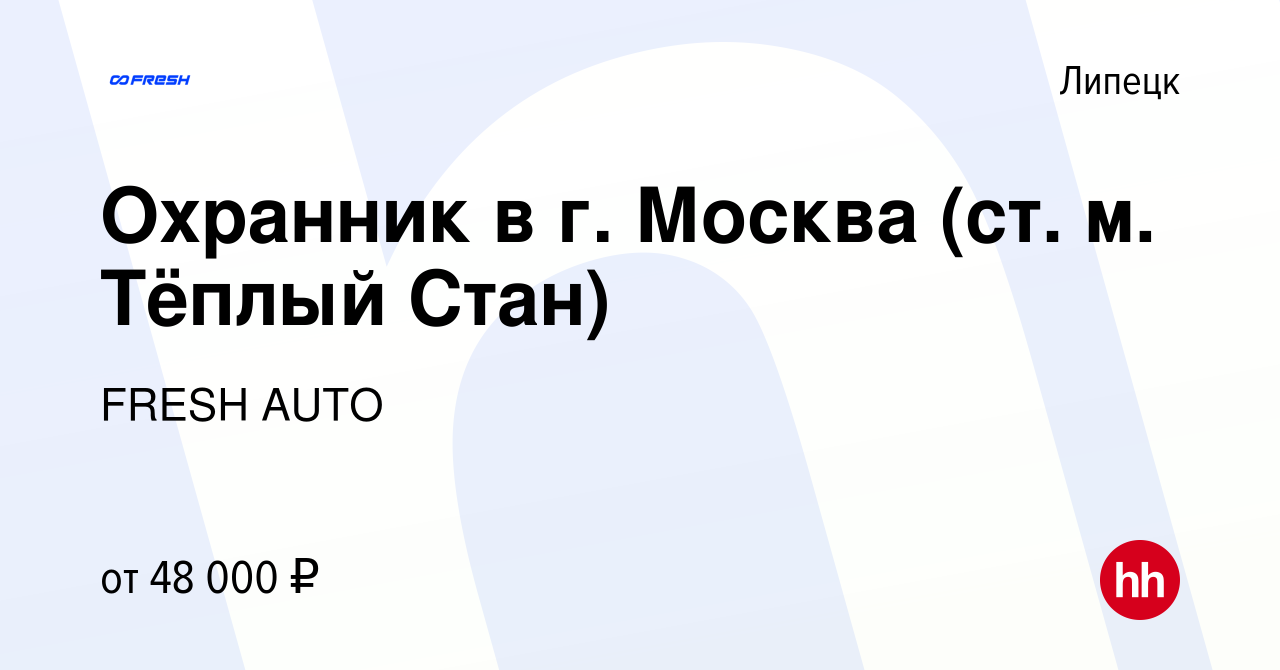 FRESH

Липецк

Охранник в г. Москва (ст. м. Тёплый Стан)

FRESH AUTO

от 48 000 ₽

hh